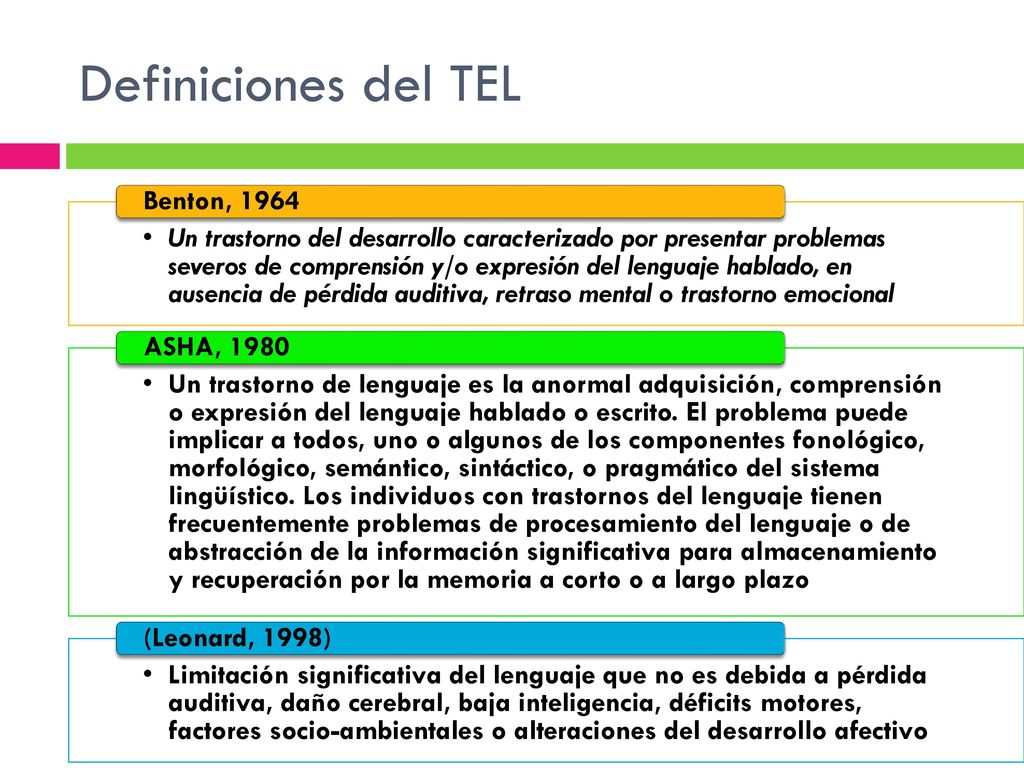 Definiciones del TEL

Benton, 1964

• Un trastorno del desarrollo caracterizado por presentar problemas severos de comprensión y/o expresión del lenguaje hablado, en ausencia de pérdida auditiva, retraso mental o trastorno emocional

ASHA, 1980

• Un trastorno de lenguaje es la anormal adquisición, comprensión o expresión del lenguaje hablado o escrito. El problema puede implicar a todos, uno o algunos de los componentes fonológico, morfológico, semántico, sintáctico, o pragmático del sistema lingüístico. Los individuos con trastornos del lenguaje tienen frecuentemente problemas de procesamiento del lenguaje o de abstracción de la información significativa para almacenamiento y recuperación por la memoria a corto o a largo plazo

(Leonard, 1998)

• Limitación significativa del lenguaje que no es debida a pérdida auditiva, daño cerebral, baja inteligencia, déficits motores, factores socio-ambientales o alteraciones del desarrollo afectivo